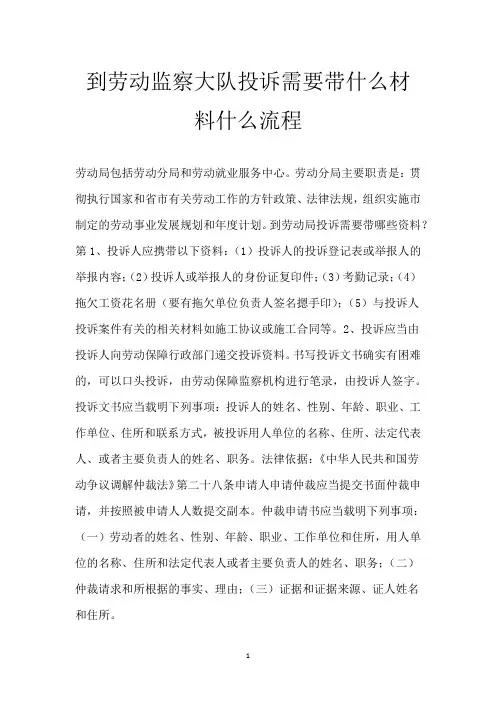 到劳动监察大队投诉需要带什么材料什么流程

劳动局包括劳动分局和劳动就业服务中心。劳动分局主要职责是：贯彻执行国家和省市有关劳动工作的方针政策、法律法规，组织实施市制定的劳动事业发展规划和年度计划。到劳动局投诉需要带哪些资料？第 1、投诉人应携带以下资料：（1）投诉人的投诉登记表或举报人的举报内容；（2）投诉人或举报人的身份证复印件；（3）考勤记录；（4）拖欠工资花名册（要有拖欠单位负责人签名摁手印）；（5）与投诉人投诉案件有关的相关材料如施工协议或施工合同等。2、投诉应当由投诉人向劳动保障行政部门递交投诉资料。书写投诉文书确实有困难的，可以口头投诉，由劳动保障监察机构进行笔录，由投诉人签字。投诉文书应当载明下列事项：投诉人的姓名、性别、年龄、职业、工作单位、住所和联系方式，被投诉用人单位的名称、住所、法定代表人、或者主要负责人的姓名、职务。法律依据：《中华人民共和国劳动争议调解仲裁法》第二十八条申请人申请仲裁应当提交书面仲裁申请，并按照被申请人人数提交副本。仲裁申请书应当载明下列事项：（一）劳动者的姓名、性别、年龄、职业、工作单位和住所，用人单位的名称、住所和法定代表人或者主要负责人的姓名、职务；（二）仲裁请求和所根据的事实、理由；（三）证据和证据来源、证人姓名和住所。

1